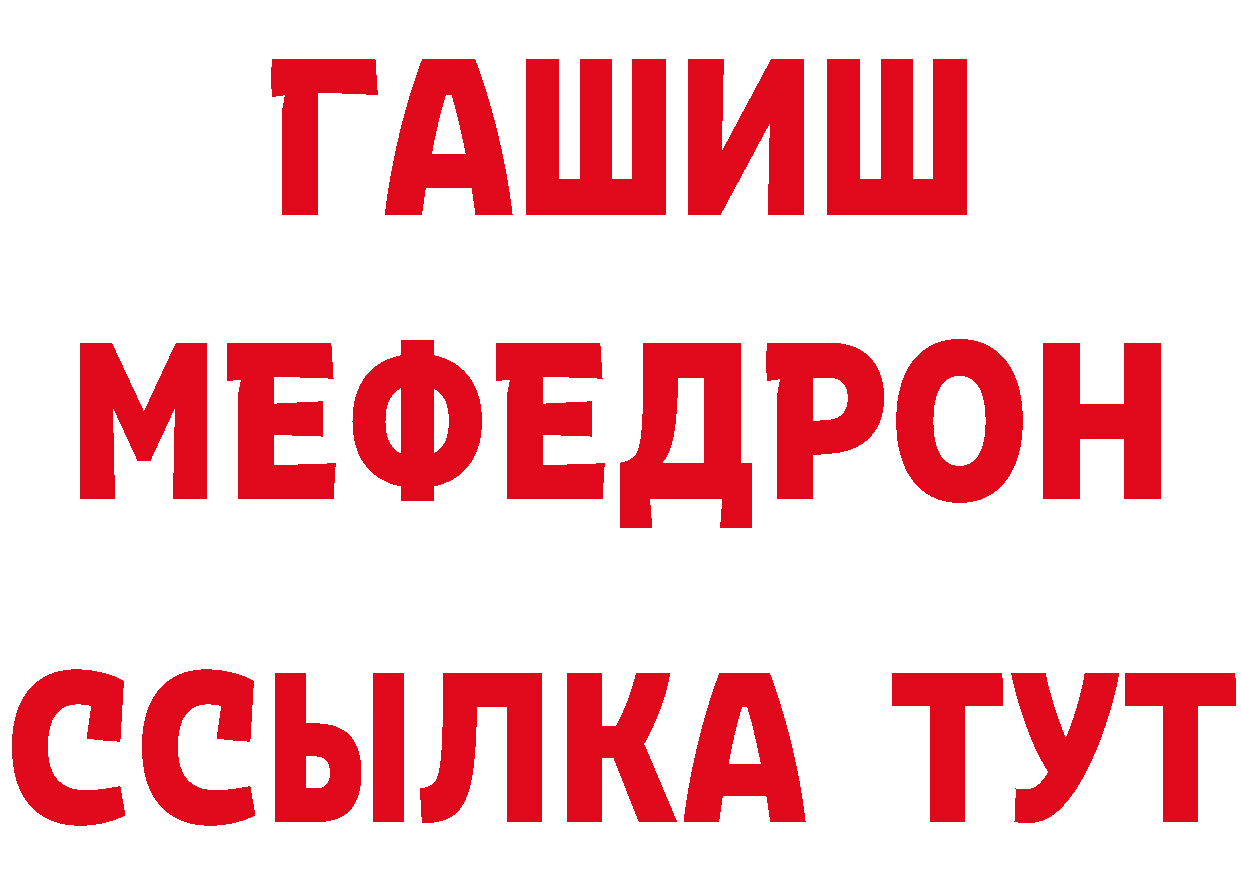 ГАШИШ
МЕФЕДРОН
ССЫЛКА ТУТ